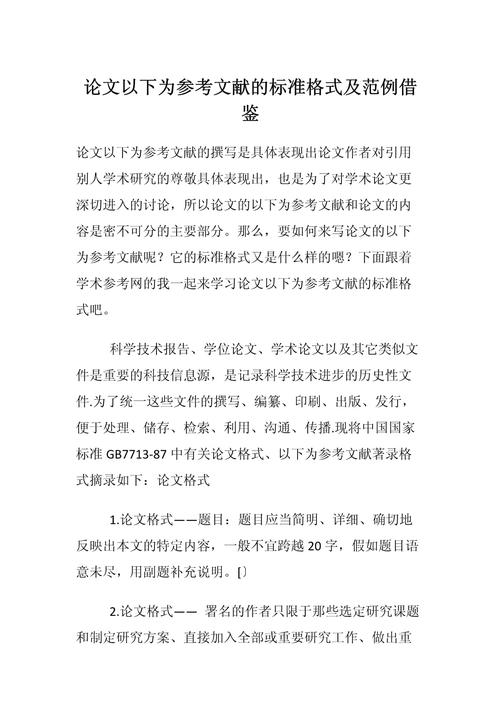 论文以下为参考文献的标准格式及范例借鉴

论文以下为参考文献的撰写是具体表现出论文作者对引用别人学术研究的尊敬具体表现出，也是为了对学术论文更深切进入的讨论，所以论文的以下为参考文献和论文的内容是密不可分的主要部分。那么，要如何来写论文的以下为参考文献呢？它的标准格式又是什么样的嗯？下面跟着学术参考网的我一起来学习论文以下为参考文献的标准格式吧。

科学技术报告、学位论文、学术论文以及其它类似文件是重要的科技信息源，是记录科学技术进步的历史性文件.为了统一这些文件的撰写、编纂、印刷、出版、发行，便于处理、储存、检索、利用、沟通、传播.现将中国国家标准 GB7713-87 中有关论文格式、以下为参考文献著录格式摘录如下：论文格式

1.论文格式——题目：题目应当简明、详细、确切地反映出本文的特定内容，一般不宜跨越 20 字，假如题目语意未尽，用副题补充说明。[〕

2.论文格式—— 署名的作者只限于那些选定研究课题和制定研究方案、直接加入全部或重要研究工作、做出重